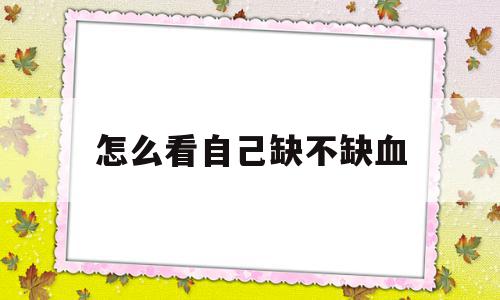 怎么看自己缺不缺血